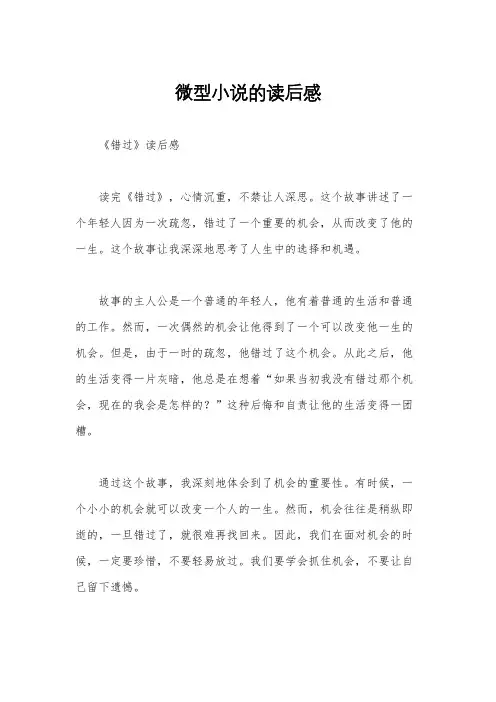 微型小说的读后感

《错过》读后感

读完《错过》，心情沉重，不禁让人深思。这个故事讲述了一个年轻人因为一次疏忽，错过了一个重要的机会，从而改变了他的一生。这个故事让我深深地思考了人生中的选择和机遇。

故事的主人公是一个普通的年轻人，他有着普通的生活和普通的工作。然而，一次偶然的机会让他得到了一个可以改变他一生的机会。但是，由于一时的疏忽，他错过了这个机会。从此之后，他的生活变得一片灰暗，他总是在想着“如果当初我没有错过那个机会，现在的我会是怎样的？”这种后悔和自责让他的生活变得一团糟。

通过这个故事，我深刻地体会到了机会的重要性。有时候，一个小小的机会就可以改变一个人的一生。然而，机会往往是稍纵即逝的，一旦错过了，就很难再找回来。因此，我们在面对机会的时候，一定要珍惜，不要轻易放过。我们要学会抓住机会，不要让自己留下遗憾。